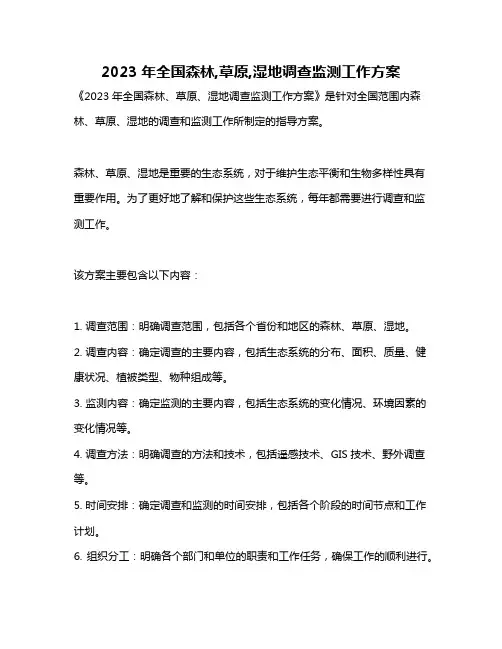 2023 年全国森林,草原,湿地调查监测工作方案

《2023 年全国森林、草原、湿地调查监测工作方案》是针对全国范围内森林、草原、湿地的调查和监测工作所制定的指导方案。

森林、草原、湿地是重要的生态系统，对于维护生态平衡和生物多样性具有重要作用。为了更好地了解和保护这些生态系统，每年都需要进行调查和监测工作。

该方案主要包含以下内容：

1. 调查范围：明确调查范围，包括各个省份和地区的森林、草原、湿地。

2. 调查内容：确定调查的主要内容，包括生态系统的分布、面积、质量、健康状况、植被类型、物种组成等。

3. 监测内容：确定监测的主要内容，包括生态系统的变化情况、环境因素的变化情况等。

4. 调查方法：明确调查的方法和技术，包括遥感技术、GIS 技术、野外调查等。

5. 时间安排：确定调查和监测的时间安排，包括各个阶段的时间节点和工作计划。

6. 组织分工：明确各个部门和单位的职责和工作任务，确保工作的顺利进行。